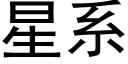 星系